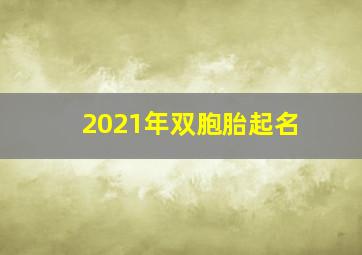 2021年双胞胎起名